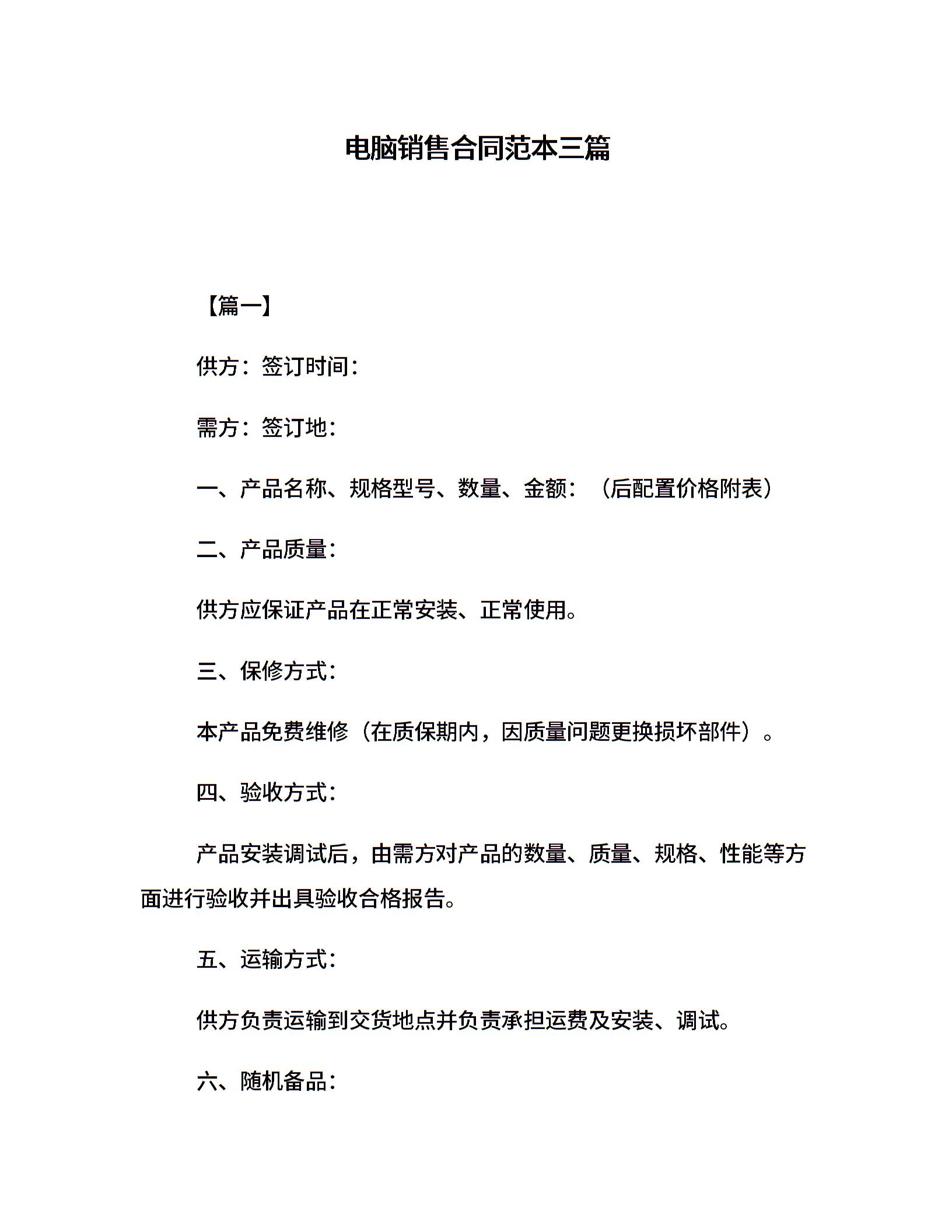 电脑销售合同范本三篇

【篇一】

供方：签订时间：

需方：签订地：

一、产品名称、规格型号、数量、金额：（后配置价格附表）

二、产品质量：

供方应保证产品在正常安装、正常使用。

三、保修方式：

本产品免费维修（在质保期内，因质量问题更换损坏部件）。

四、验收方式：

产品安装调试后，由需方对产品的数量、质量、规格、性能等方面进行验收并出具验收合格报告。

五、运输方式：

供方负责运输到交货地点并负责承担运费及安装、调试。

六、随机备品：